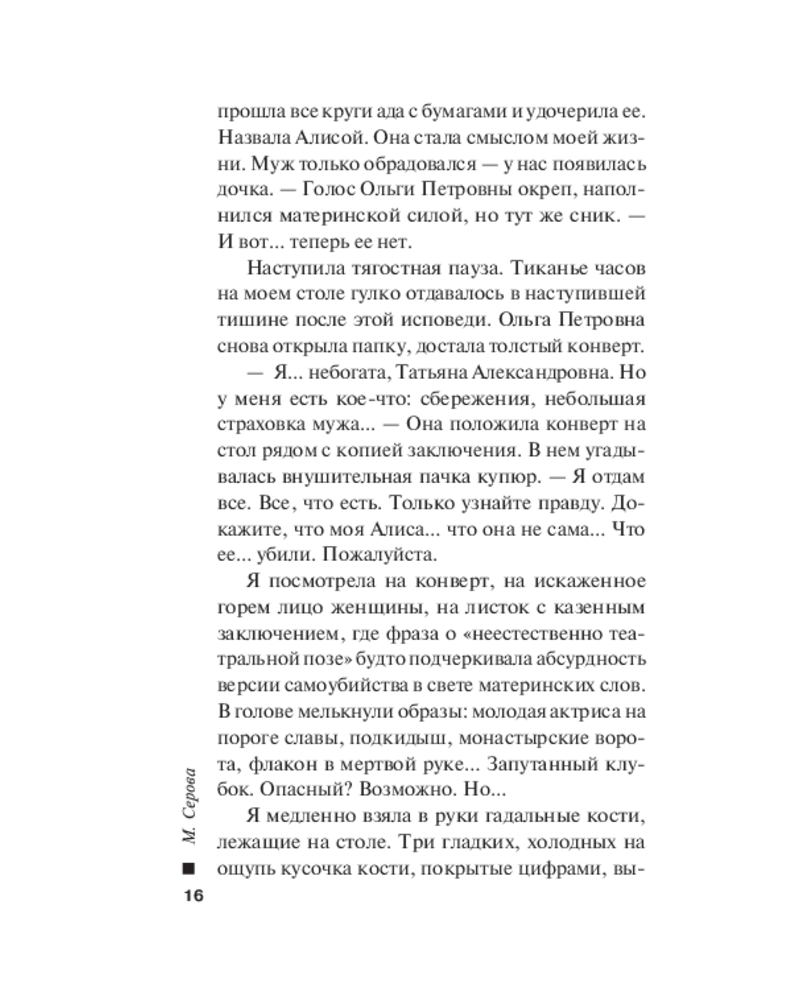 прошла все круги ада с бумагами и удочерила ее. Назвала Алисой. Она стала смыслом моей жизни. Муж только обрадовался — у нас появилась дочка. — Голос Ольги Петровны окреп, наполнился материнской силой, но тут же сник. — И вот... теперь ее нет.

Наступила тягостная пауза. Тиканье часов на моем столе гулко отдавалось в наступившей тишине после этой исповеди. Ольга Петровна снова открыла папку, достала толстый конверт.

— Я... небогата, Татьяна Александровна. Но у меня есть кое-что: сбережения, небольшая страховка мужа... — Она положила конверт на стол рядом с копией заключения. В нем угадывалась внушительная пачка купюр. — Я отдам все. Все, что есть. Только узнайте правду. Докажите, что моя Алиса... что она не сама... Что ее... убили. Пожалуйста.

Я посмотрела на конверт, на искаженное горем лицо женщины, на листок с казенным заключением, где фраза о «неестественно театральной позе» будто подчеркивала абсурдность версии самоубийства в свете материнских слов. В голове мелькнули образы: молодая актриса на пороге славы, подкидыш, монастырские ворота, флакон в мертвой руке... Запутанный клубок. Опасный? Возможно. Но...

Я медленно взяла в руки гадальные кости, лежащие на столе. Три гладких, холодных на ощупь кусочка кости, покрытые цифрами, вы-

М. Серова

16